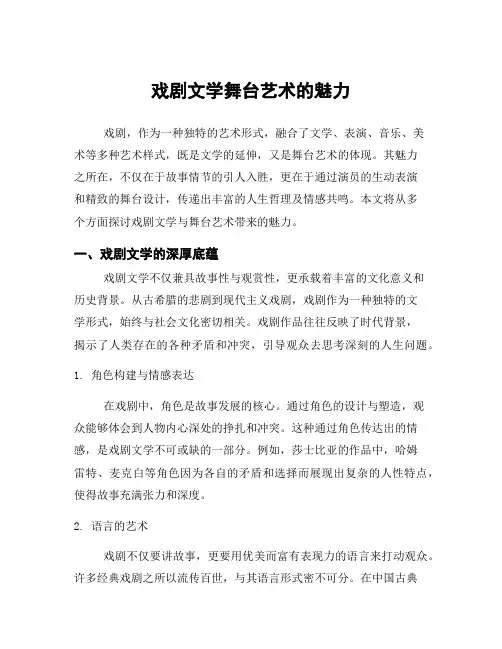 戏剧文学舞台艺术的魅力

戏剧，作为一种独特的艺术形式，融合了文学、表演、音乐、美术等多种艺术样式，既是文学的延伸，又是舞台艺术的体现。其魅力之所在，不仅在于故事情节的引人入胜，更在于通过演员的生动表演和精致的舞台设计，传递出丰富的人生哲理及情感共鸣。本文将从多个方面探讨戏剧文学与舞台艺术带来的魅力。

一、戏剧文学的深厚底蕴

戏剧文学不仅兼具故事性与观赏性，更承载着丰富的文化意义和历史背景。从古希腊的悲剧到现代主义戏剧，戏剧作为一种独特的文学形式，始终与社会文化密切相关。戏剧作品往往反映了时代背景，揭示了人类存在的各种矛盾和冲突，引导观众去思考深刻的人生问题。

1. 角色构建与情感表达

在戏剧中，角色是故事发展的核心。通过角色的设计与塑造，观众能够体会到人物内心深处的挣扎和冲突。这种通过角色传达出的情感，是戏剧文学不可或缺的一部分。例如，莎士比亚的作品中，哈姆雷特、麦克白等角色因为各自的矛盾和选择而展现出复杂的人性特点，使得故事充满张力和深度。

2. 语言的艺术

戏剧不仅要讲故事，更要用优美而富有表现力的语言来打动观众。许多经典戏剧之所以流传百世，与其语言形式密不可分。在中国古典